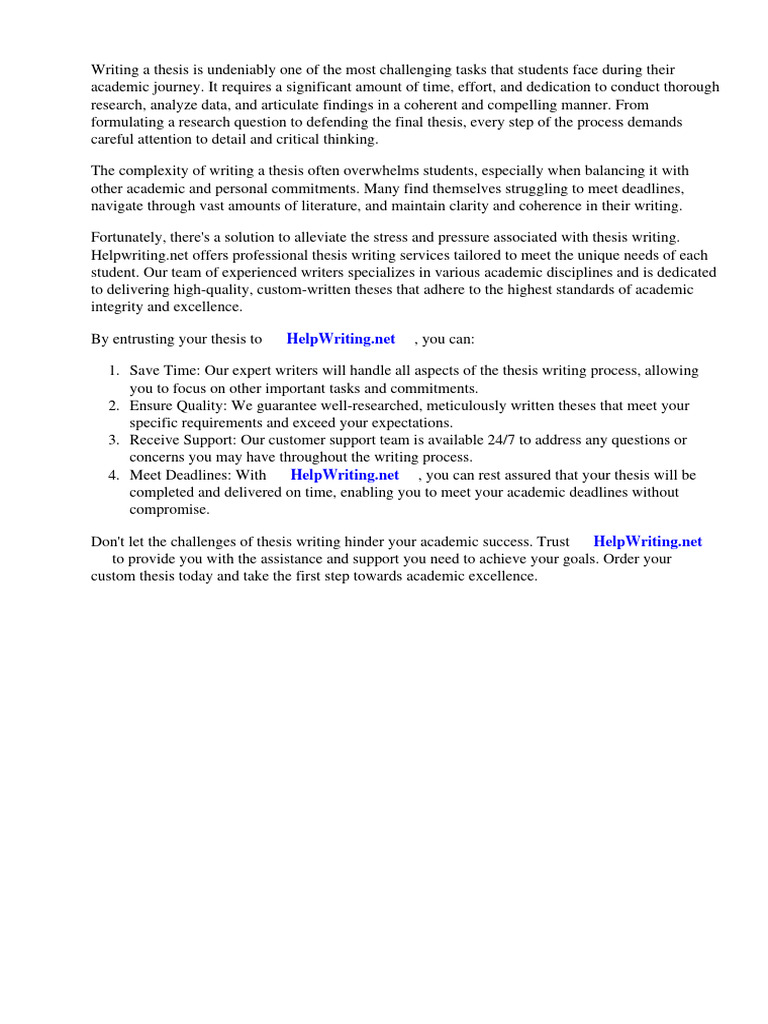 Writing a thesis is undeniably one of the most challenging tasks that students face during their academic journey. It requires a significant amount of time, effort, and dedication to conduct thorough research, analyze data, and articulate findings in a coherent and compelling manner. From formulating a research question to defending the final thesis, every step of the process demands careful attention to detail and critical thinking.

The complexity of writing a thesis often overwhelms students, especially when balancing it with other academic and personal commitments. Many find themselves struggling to meet deadlines, navigate through vast amounts of literature, and maintain clarity and coherence in their writing.

Fortunately, there's a solution to alleviate the stress and pressure associated with thesis writing. Helpwriting.net offers professional thesis writing services tailored to meet the unique needs of each student. Our team of experienced writers specializes in various academic disciplines and is dedicated to delivering high-quality, custom-written theses that adhere to the highest standards of academic integrity and excellence.

By entrusting your thesis to HelpWriting.net , you can:

1. Save Time: Our expert writers will handle all aspects of the thesis writing process, allowing you to focus on other important tasks and commitments.
2. Ensure Quality: We guarantee well-researched, meticulously written theses that meet your specific requirements and exceed your expectations.
3. Receive Support: Our customer support team is available 24/7 to address any questions or concerns you may have throughout the writing process.
4. Meet Deadlines: With HelpWriting.net , you can rest assured that your thesis will be completed and delivered on time, enabling you to meet your academic deadlines without compromise.

Don't let the challenges of thesis writing hinder your academic success. Trust HelpWriting.net to provide you with the assistance and support you need to achieve your goals. Order your custom thesis today and take the first step towards academic excellence.